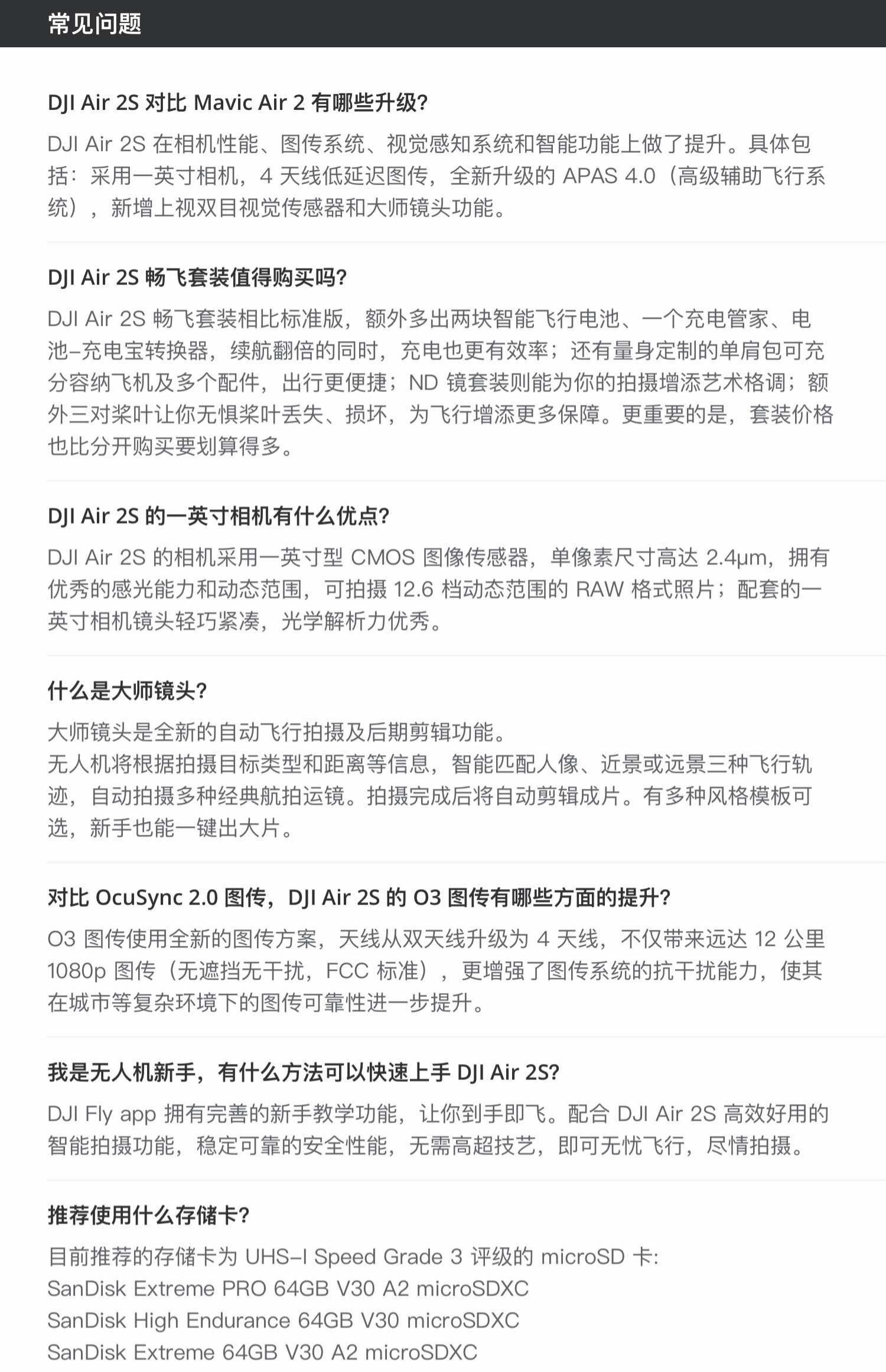 常见问题

DJI Air 2S 对比 Mavic Air 2 有哪些升级?

DJI Air 2S 在相机性能、图传系统、视觉感知系统和智能功能上做了提升。具体包括：采用一英寸相机，4 天线低延迟图传，全新升级的 APAS 4.0（高级辅助飞行系统），新增上视双目视觉传感器和大师镜头功能。

DJI Air 2S 畅飞套装值得购买吗?

DJI Air 2S 畅飞套装相比标准版，额外多出两块智能飞行电池、一个充电管家、电池-充电宝转换器，续航翻倍的同时，充电也更有效率；还有量身定制的单肩包可充分容纳飞机及多个配件，出行更便捷；ND 镜套装则能为你的拍摄增添艺术格调；额外三对桨叶让你无惧桨叶丢失、损坏，为飞行增添更多保障。更重要的是，套装价格也比分开购买要划算得多。

DJI Air 2S 的一英寸相机有什么优点?

DJI Air 2S 的相机采用一英寸型 CMOS 图像传感器，单像素尺寸高达 2.4μm，拥有优秀的感光能力和动态范围，可拍摄 12.6 档动态范围的 RAW 格式照片；配套的一英寸相机镜头轻巧紧凑，光学解析力优秀。

什么是大师镜头?

大师镜头是全新的自动飞行拍摄及后期剪辑功能。
无人机将根据拍摄目标类型和距离等信息，智能匹配人像、近景或远景三种飞行轨迹，自动拍摄多种经典航拍运镜。拍摄完成后将自动剪辑成片。有多种风格模板可选，新手也能一键出大片。

对比 OcuSync 2.0 图传，DJI Air 2S 的 O3 图传有哪些方面的提升?

O3 图传使用全新的图传方案，天线从双天线升级为 4 天线，不仅带来远达 12 公里 1080p 图传（无遮挡无干扰，FCC 标准），更增强了图传系统的抗干扰能力，使其在城市等复杂环境下的图传可靠性进一步提升。

我是无人机新手，有什么方法可以快速上手 DJI Air 2S?

DJI Fly app 拥有完善的新手教学功能，让你到手即飞。配合 DJI Air 2S 高效好用的智能拍摄功能，稳定可靠的安全性能，无需高超技艺，即可无忧飞行，尽情拍摄。

推荐使用什么存储卡?

目前推荐的存储卡为 UHS-I Speed Grade 3 评级的 microSD 卡:
SanDisk Extreme PRO 64GB V30 A2 microSDXC
SanDisk High Endurance 64GB V30 microSDXC
SanDisk Extreme 64GB V30 A2 microSDXC